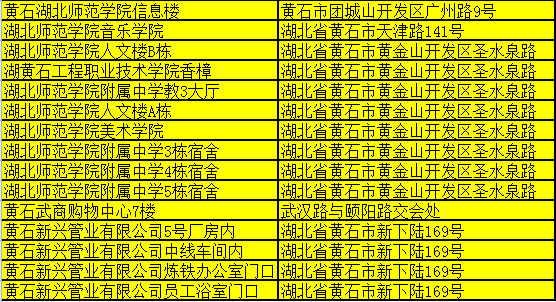 | 黄石湖北师范学院信息楼 | 黄石市团城山开发区广州路9号 |
|---|---|
| 湖北师范学院音乐学院 | 湖北省黄石市天津路141号 |
| 湖北师范学院人文楼B栋 | 湖北省黄石市黄金山开发区圣水泉路 |
| 湖黄石工程职业技术学院香樟 | 湖北省黄石市黄金山开发区圣水泉路 |
| 湖北师范学院附属中学教3大厅 | 湖北省黄石市黄金山开发区圣水泉路 |
| 湖北师范学院人文楼A栋 | 湖北省黄石市黄金山开发区圣水泉路 |
| 湖北师范学院美术学院 | 湖北省黄石市黄金山开发区圣水泉路 |
| 湖北师范学院附属中学3栋宿舍 | 湖北省黄石市黄金山开发区圣水泉路 |
| 湖北师范学院附属中学4栋宿舍 | 湖北省黄石市黄金山开发区圣水泉路 |
| 湖北师范学院附属中学5栋宿舍 | 湖北省黄石市黄金山开发区圣水泉路 |
| 黄石武商购物中心7楼 | 武汉路与颐阳路交会处 |
| 黄石新兴管业有限公司5号厂房内 | 湖北省黄石市新下陆169号 |
| 黄石新兴管业有限公司中线车间内 | 湖北省黄石市新下陆169号 |
| 黄石新兴管业有限公司炼铁办公室门口 | 湖北省黄石市新下陆169号 |
| 黄石新兴管业有限公司员工浴室门口 | 湖北省黄石市新下陆169号 |